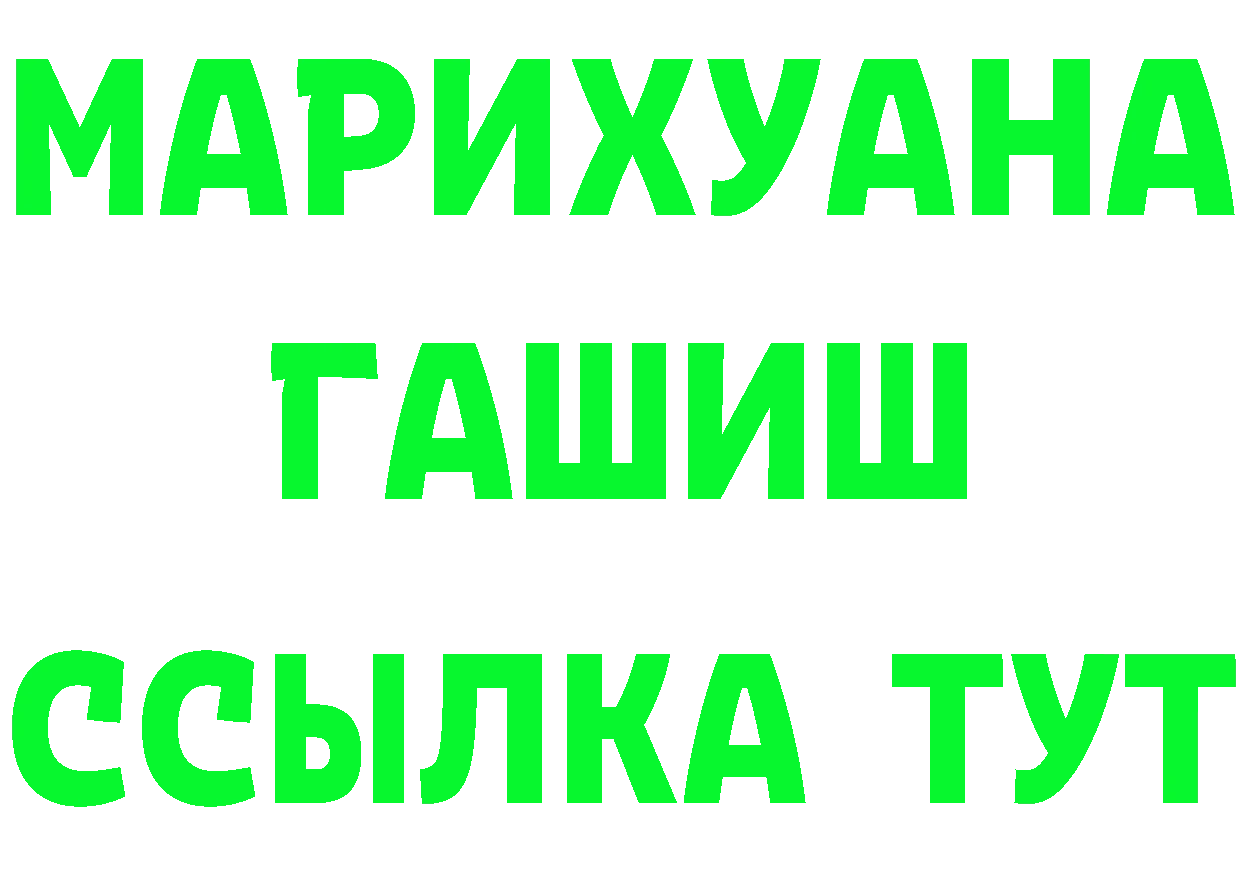 МАРИХУАНА
ГАШИШ
ССЫЛКА ТУТ